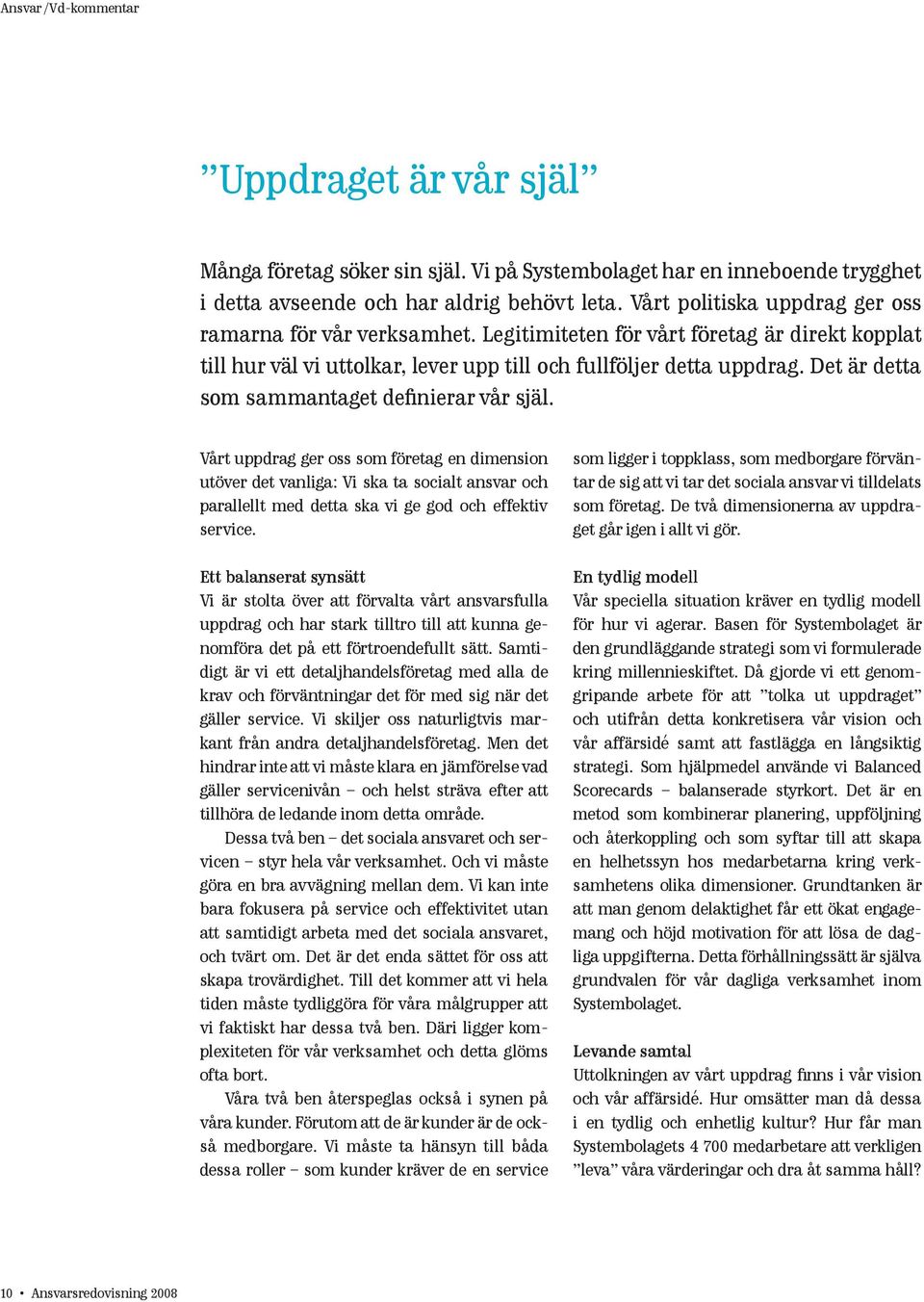 Ansvar /Vd-kommentar

”Uppdraget är vår själ”

Många företag söker sin själ. Vi på Systembolaget har en inneboende trygghet i detta avseende och har aldrig behövt leta. Vårt politiska uppdrag ger oss ramarna för vår verksamhet. Legitimiteten för vårt företag är direkt kopplat till hur väl vi uttolkar, lever upp till och fullföljer detta uppdrag. Det är detta som sammantaget definierar vår själ.

Vårt uppdrag ger oss som företag en dimension utöver det vanliga: Vi ska ta socialt ansvar och parallellt med detta ska vi ge god och effektiv service.

Ett balanserat synsätt
Vi är stolta över att förvalta vårt ansvarsfulla uppdrag och har stark tilltro till att kunna genomföra det på ett förtroendefullt sätt. Samtidigt är vi ett detaljhandelsföretag med alla de krav och förväntningar det för med sig när det gäller service. Vi skiljer oss naturligtvis markant från andra detaljhandelsföretag. Men det hindrar inte att vi måste klara en jämförelse vad gäller servicenivån – och helst sträva efter att tillhöra de ledande inom detta område.

Dessa två ben – det sociala ansvaret och servicen – styr hela vår verksamhet. Och vi måste göra en bra avvägning mellan dem. Vi kan inte bara fokusera på service och effektivitet utan att samtidigt arbeta med det sociala ansvaret, och tvärt om. Det är det enda sättet för oss att skapa trovärdighet. Till det kommer att vi hela tiden måste tydliggöra för våra målgrupper att vi faktiskt har dessa två ben. Däri ligger komplexiteten för vår verksamhet och detta glöms ofta bort.

Våra två ben återspeglas också i synen på våra kunder. Förutom att de är kunder är de också medborgare. Vi måste ta hänsyn till båda dessa roller – som kunder kräver de en service som ligger i toppklass, som medborgare förväntar de sig att vi tar det sociala ansvar vi tilldelats som företag. De två dimensionerna av uppdraget går igen i allt vi gör.

En tydlig modell
Vår speciella situation kräver en tydlig modell för hur vi agerar. Basen för Systembolaget är den grundläggande strategi som vi formulerade kring millennieskiftet. Då gjorde vi ett genomgripande arbete för att ”tolka ut uppdraget” och utifrån detta konkretisera vår vision och vår affärsidé samt att fastlägga en långsiktig strategi. Som hjälpmedel använde vi Balanced Scorecards – balanserade styrkort. Det är en metod som kombinerar planering, uppföljning och återkoppling och som syftar till att skapa en helhetssyn hos medarbetarna kring verksamhetens olika dimensioner. Grundtanken är att man genom delaktighet får ett ökat engagemang och höjd motivation för att lösa de dagliga uppgifterna. Detta förhållningssätt är själva grundvalen för vår dagliga verksamhet inom Systembolaget.

Levande samtal
Uttolkningen av vårt uppdrag finns i vår vision och vår affärsidé. Hur omsätter man då dessa i en tydlig och enhetlig kultur? Hur får man Systembolagets 4 700 medarbetare att verkligen ”leva” våra värderingar och dra åt samma håll?

10 • Ansvarsredovisning 2008